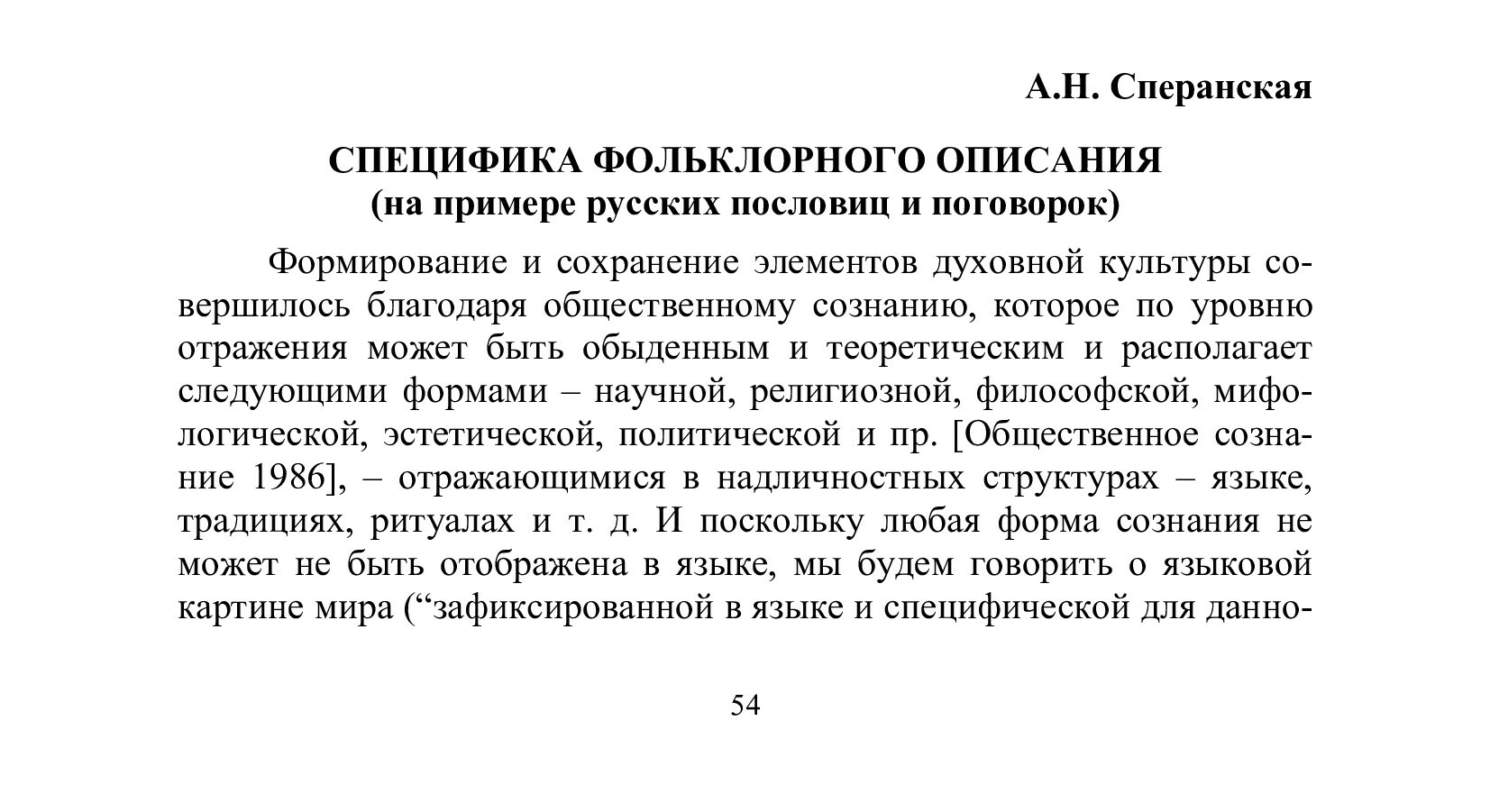 А.Н. Сперанская

СПЕЦИФИКА ФОЛЬКЛОРНОГО ОПИСАНИЯ
(на примере русских пословиц и поговорок)

Формирование и сохранение элементов духовной культуры совершилось благодаря общественному сознанию, которое по уровню отражения может быть обыденным и теоретическим и располагает следующими формами – научной, религиозной, философской, мифологической, эстетической, политической и пр. [Общественное сознание 1986], – отражающимися в надличностных структурах – языке, традициях, ритуалах и т. д. И поскольку любая форма сознания не может не быть отображена в языке, мы будем говорить о языковой картине мира (“зафиксированной в языке и специфической для данно-

54